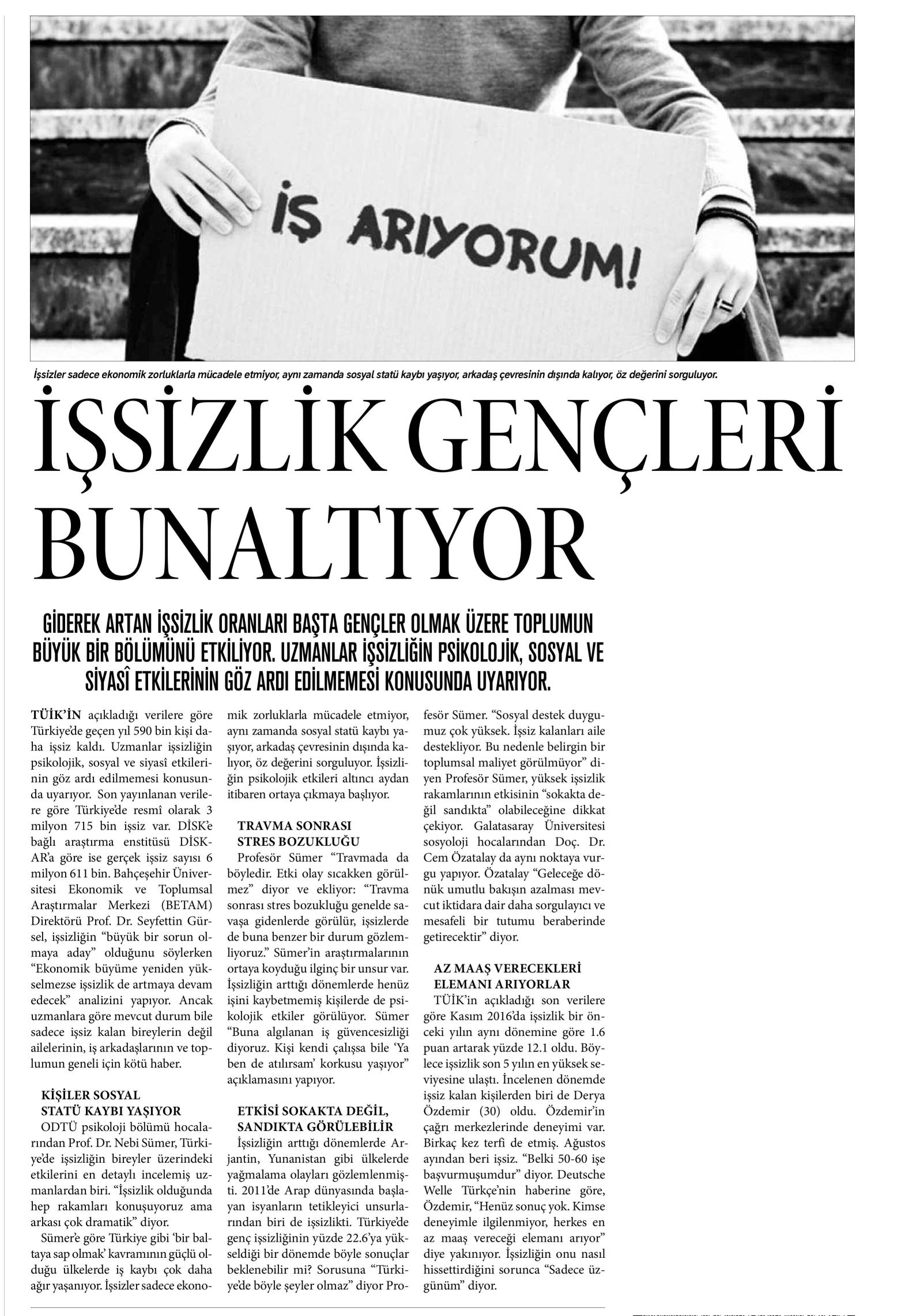 İŞ ARIYORUM!

İşsizler sadece ekonomik zorluklarla mücadele etmiyor, aynı zamanda sosyal statü kaybı yaşıyor, arkadaş çevresinin dışında kalıyor, öz değerini sorguluyor.

İŞSİZLİK GENÇLERİ BUNALTIYOR

GİDEREK ARTAN İŞSİZLİK ORANLARI BAŞTA GENÇLER OLMAK ÜZERE TOPLUMUN BÜYÜK BİR BÖLÜMÜNÜ ETKİLİYOR. UZMANLAR İŞSİZLİĞİN PSİKOLOJİK, SOSYAL VE SİYASÎ ETKİLERİNİN GÖZ ARDI EDİLMEMESİ KONUSUNDA UYARIYOR.

TÜİK'İN açıkladığı verilere göre Türkiye'de geçen yıl 590 bin kişi daha işsiz kaldı. Uzmanlar işsizliğin psikolojik, sosyal ve siyasî etkilerinin göz ardı edilmemesi konusunda uyarıyor. Son yayınlanan verilere göre Türkiye'de resmî olarak 3 milyon 715 bin işsiz var. DİSK'e bağlı araştırma enstitüsü DİSK-AR'a göre ise gerçek işsiz sayısı 6 milyon 611 bin. Bahçeşehir Üniversitesi Ekonomik ve Toplumsal Araştırmalar Merkezi (BETAM) Direktörü Prof. Dr. Seyfettin Gürsel, işsizliğin "büyük bir sorun olmaya aday" olduğunu söylerken "Ekonomik büyüme yeniden yükselmezse işsizlik de artmaya devam edecek" analizini yapıyor. Ancak uzmanlara göre mevcut durum bile sadece işsiz kalan bireylerin değil ailelerinin, iş arkadaşlarının ve toplumun geneli için kötü haber.

KİŞİLER SOSYAL STATÜ KAYBI YAŞIYOR
ODTÜ psikoloji bölümü hocalarından Prof. Dr. Nebi Sümer, Türkiye'de işsizliğin bireyler üzerindeki etkilerini en detaylı incelemiş uzmanlardan biri. "İşsizlik olduğunda hep rakamları konuşuyoruz ama arkası çok dramatik" diyor.

Sümer'e göre Türkiye gibi 'bir baltaya sap olmak' kavramının güçlü olduğu ülkelerde iş kaybı çok daha ağır yaşanıyor. İşsizler sadece ekonomik zorluklarla mücadele etmiyor, aynı zamanda sosyal statü kaybı yaşıyor, arkadaş çevresinin dışında kalıyor, öz değerini sorguluyor. İşsizliğin psikolojik etkileri altıncı aydan itibaren ortaya çıkmaya başlıyor.

TRAVMA SONRASI STRES BOZUKLUĞU
Profesör Sümer "Travmada da böyledir. Etki olay sıcakken görülmez" diyor ve ekliyor: "Travma sonrası stres bozukluğu genelde savaşa gidenlerde görülür, işsizlerde de buna benzer bir durum gözlemliyoruz." Sümer'in araştırmalarının ortaya koyduğu ilginç bir unsur var. İşsizliğin arttığı dönemlerde henüz işini kaybetmemiş kişilerde de psikolojik etkiler görülüyor. Sümer "Buna algılanan iş güvencesizliği diyoruz. Kişi kendi çalışsa bile 'Ya ben de atılırsam' korkusu yaşıyor" açıklamasını yapıyor.

ETKİSİ SOKAKTA DEĞİL, SANDIKTA GÖRÜLEBİLİR
İşsizliğin arttığı dönemlerde Arjantin, Yunanistan gibi ülkelerde yağmalama olayları gözlemlenmişti. 2011'de Arap dünyasında başlayan isyanların tetikleyici unsurlarından biri de işsizlikti. Türkiye'de genç işsizliğinin yüzde 22.6'ya yükseldiği bir dönemde böyle sonuçlar beklenebilir mi? Sorusuna "Türkiye'de böyle şeyler olmaz" diyor Profesör Sümer. "Sosyal destek duygumuz çok yüksek. İşsiz kalanları aile destekliyor. Bu nedenle belirgin bir toplumsal maliyet görülmüyor" diyen Profesör Sümer, yüksek işsizlik rakamlarının etkisinin "sokakta değil sandıkta" olabileceğine dikkat çekiyor. Galatasaray Üniversitesi sosyoloji hocalarından Doç. Dr. Cem Özatalay da aynı noktaya vurgu yapıyor. Özatalay "Geleceğe dönük umutlu bakışın azalması mevcut iktidara dair daha sorgulayıcı ve mesafeli bir tutumu beraberinde getirecektir" diyor.

AZ MAAŞ VERECEKLERİ ELEMANI ARIYORLAR
TÜİK'in açıkladığı son verilere göre Kasım 2016'da işsizlik bir önceki yılın aynı dönemine göre 1.6 puan artarak yüzde 12.1 oldu. Böylece işsizlik son 5 yılın en yüksek seviyesine ulaştı. İncelenen dönemde işsiz kalan kişilerden biri de Derya Özdemir (30) oldu. Özdemir'in çağrı merkezlerinde deneyimi var. Birkaç kez terfi de etmiş. Ağustos ayından beri işsiz. "Belki 50-60 işe başvurmuşumdur" diyor. Deutsche Welle Türkçe'nin haberine göre, Özdemir, "Henüz sonuç yok. Kimse deneyimle ilgilenmiyor, herkes en az maaş vereceği elemanı arıyor" diye yakınıyor. İşsizliğin onu nasıl hissettirdiğini sorunca "Sadece üzgünüm" diyor.